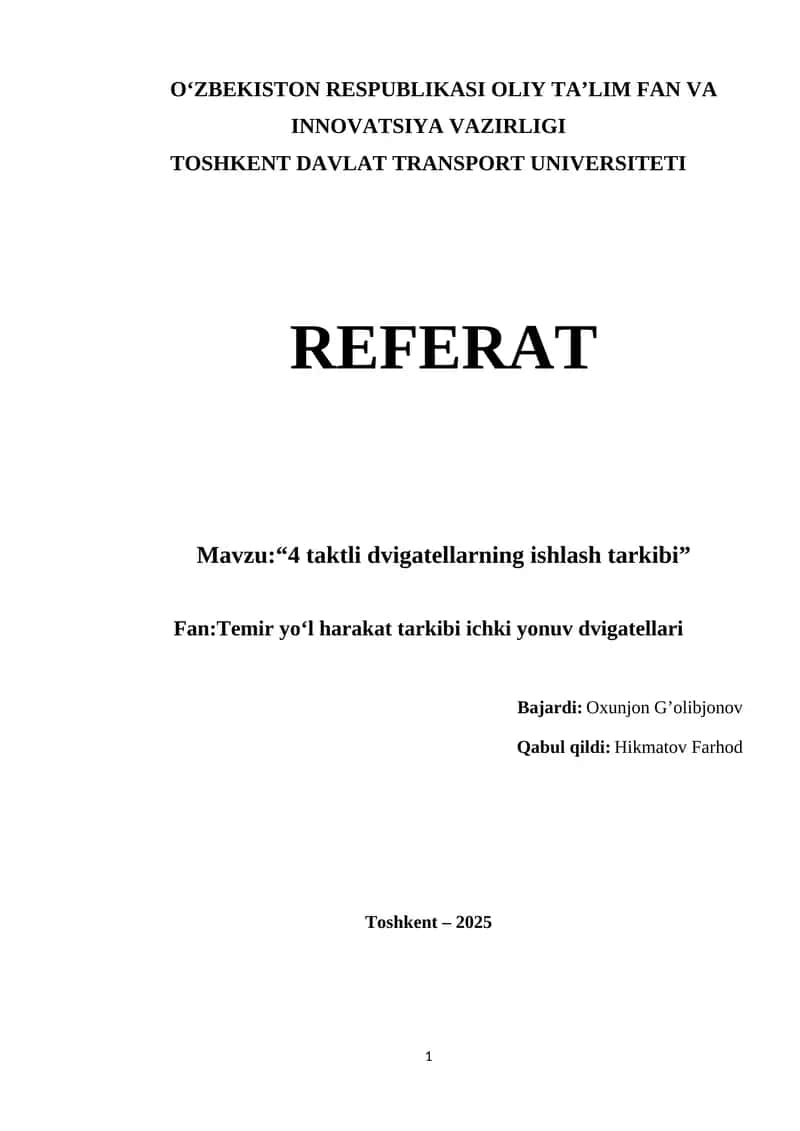 O‘ZBEKISTON RESPUBLIKASI OLIY TA’LIM FAN VA INNOVATSIYA VAZIRLIGI
TOSHKENT DAVLAT TRANSPORT UNIVERSITETI

REFERAT

Mavzu:“4 taktli dvigatellarning ishlash tarkibi”

Fan:Temir yo‘l harakat tarkibi ichki yonuv dvigatellari

Bajardi: Oxunjon G’olibjonov

Qabul qildi: Hikmatov Farhod

Toshkent – 2025

1